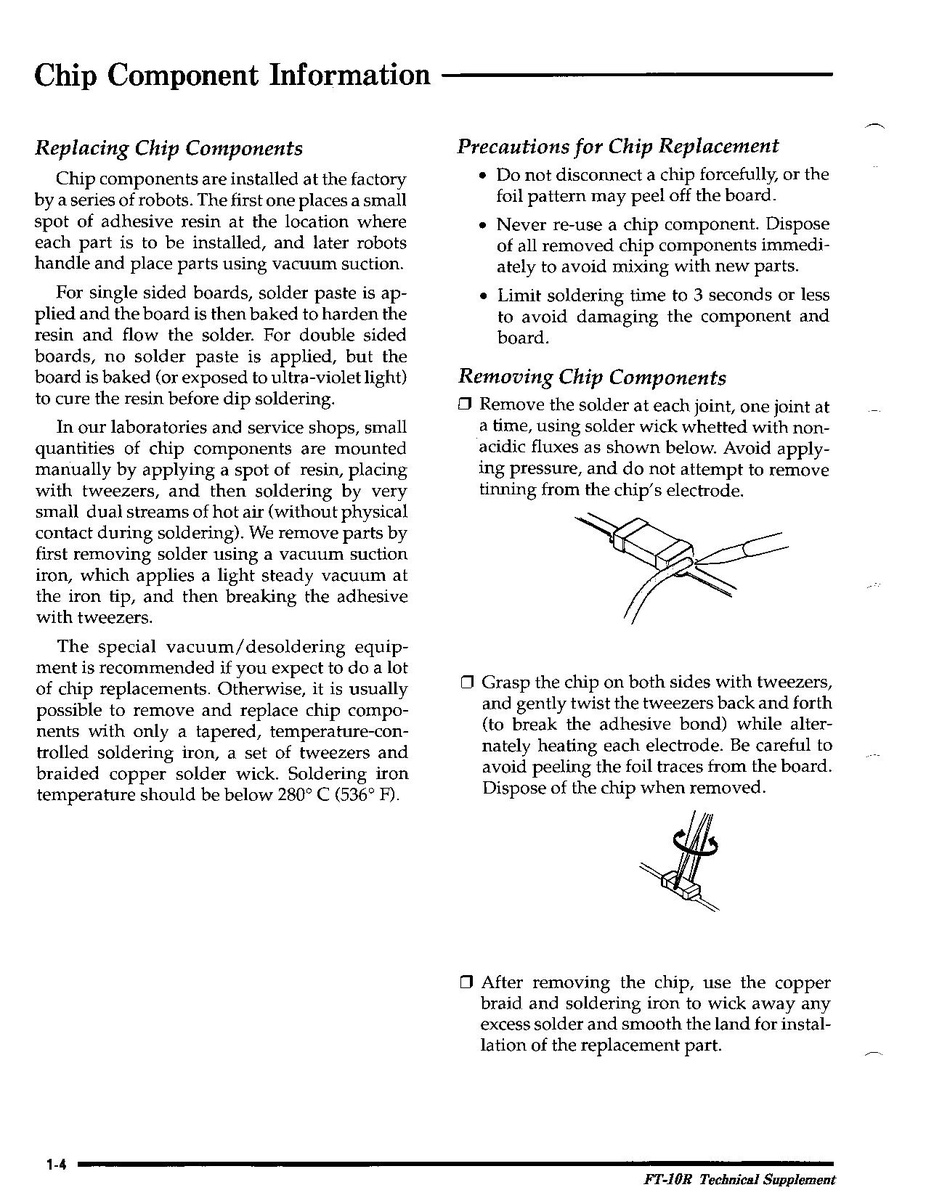 Chip Component Information

Replacing Chip Components

Chip components are installed at the factory by a series of robots. The first one places a small spot of adhesive resin at the location where each part is to be installed, and later robots handle and place parts using vacuum suction.

For single sided boards, solder paste is applied and the board is then baked to harden the resin and flow the solder. For double sided boards, no solder paste is applied, but the board is baked (or exposed to ultra-violet light) to cure the resin before dip soldering.

In our laboratories and service shops, small quantities of chip components are mounted manually by applying a spot of resin, placing with tweezers, and then soldering by very small dual streams of hot air (without physical contact during soldering). We remove parts by first removing solder using a vacuum suction iron, which applies a light steady vacuum at the iron tip, and then breaking the adhesive with tweezers.

The special vacuum/desoldering equipment is recommended if you expect to do a lot of chip replacements. Otherwise, it is usually possible to remove and replace chip components with only a tapered, temperature-controlled soldering iron, a set of tweezers and braided copper solder wick. Soldering iron temperature should be below 280° C (536° F).

Precautions for Chip Replacement

• Do not disconnect a chip forcefully, or the foil pattern may peel off the board.

• Never re-use a chip component. Dispose of all removed chip components immediately to avoid mixing with new parts.

• Limit soldering time to 3 seconds or less to avoid damaging the component and board.

Removing Chip Components

❒ Remove the solder at each joint, one joint at a time, using solder wick whetted with non-acidic fluxes as shown below. Avoid applying pressure, and do not attempt to remove tinning from the chip's electrode.

❒ Grasp the chip on both sides with tweezers, and gently twist the tweezers back and forth (to break the adhesive bond) while alternately heating each electrode. Be careful to avoid peeling the foil traces from the board. Dispose of the chip when removed.

❒ After removing the chip, use the copper braid and soldering iron to wick away any excess solder and smooth the land for installation of the replacement part.

1-4

FT-10R Technical Supplement